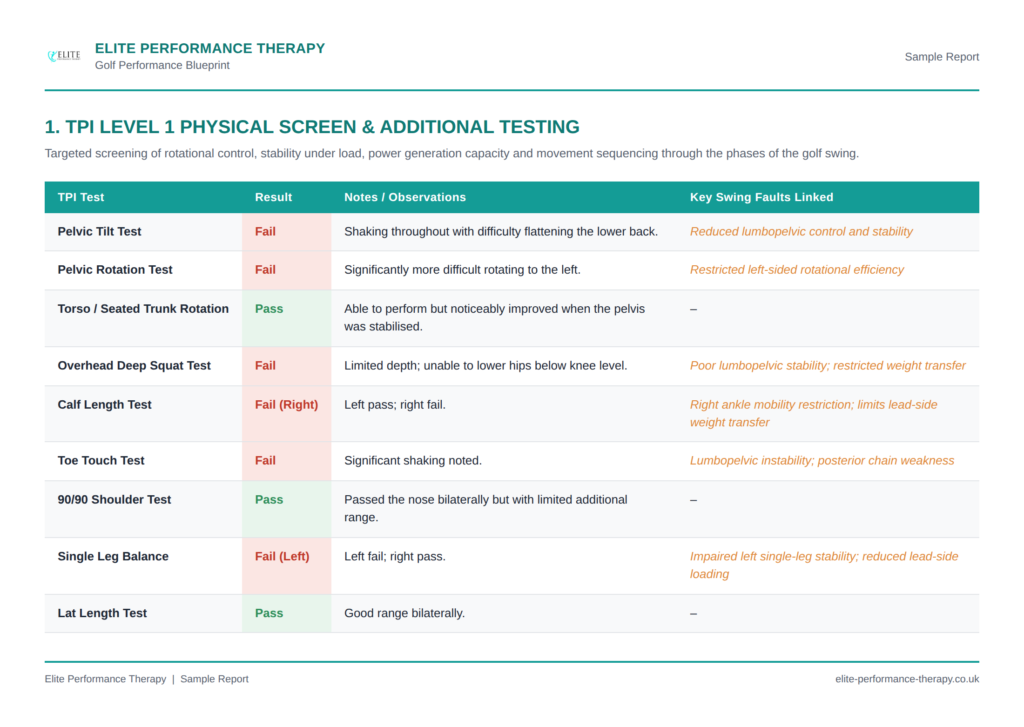 ELITE

ELITE PERFORMANCE THERAPY
Golf Performance Blueprint

Sample Report

1. TPI LEVEL 1 PHYSICAL SCREEN & ADDITIONAL TESTING

Targeted screening of rotational control, stability under load, power generation capacity and movement sequencing through the phases of the golf swing.

| TPI Test | Result | Notes / Observations | Key Swing Faults Linked |
|---|---|---|---|
| Pelvic Tilt Test | Fail | Shaking throughout with difficulty flattening the lower back. | Reduced lumbopelvic control and stability |
| Pelvic Rotation Test | Fail | Significantly more difficult rotating to the left. | Restricted left-sided rotational efficiency |
| Torso / Seated Trunk Rotation | Pass | Able to perform but noticeably improved when the pelvis was stabilised. | – |
| Overhead Deep Squat Test | Fail | Limited depth; unable to lower hips below knee level. | Poor lumbopelvic stability; restricted weight transfer |
| Calf Length Test | Fail (Right) | Left pass; right fail. | Right ankle mobility restriction; limits lead-side weight transfer |
| Toe Touch Test | Fail | Significant shaking noted. | Lumbopelvic instability; posterior chain weakness |
| 90/90 Shoulder Test | Pass | Passed the nose bilaterally but with limited additional range. | – |
| Single Leg Balance | Fail (Left) | Left fail; right pass. | Impaired left single-leg stability; reduced lead-side loading |
| Lat Length Test | Pass | Good range bilaterally. | – |

Elite Performance Therapy | Sample Report

elite-performance-therapy.co.uk